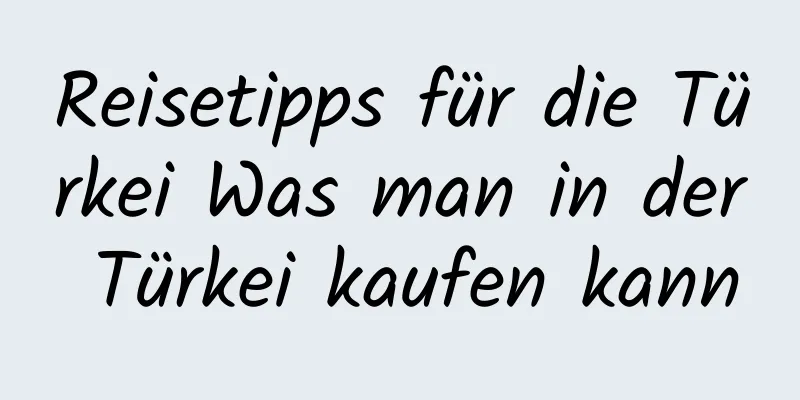 Reisetipps für die Türkei Was man in der Türkei kaufen kann